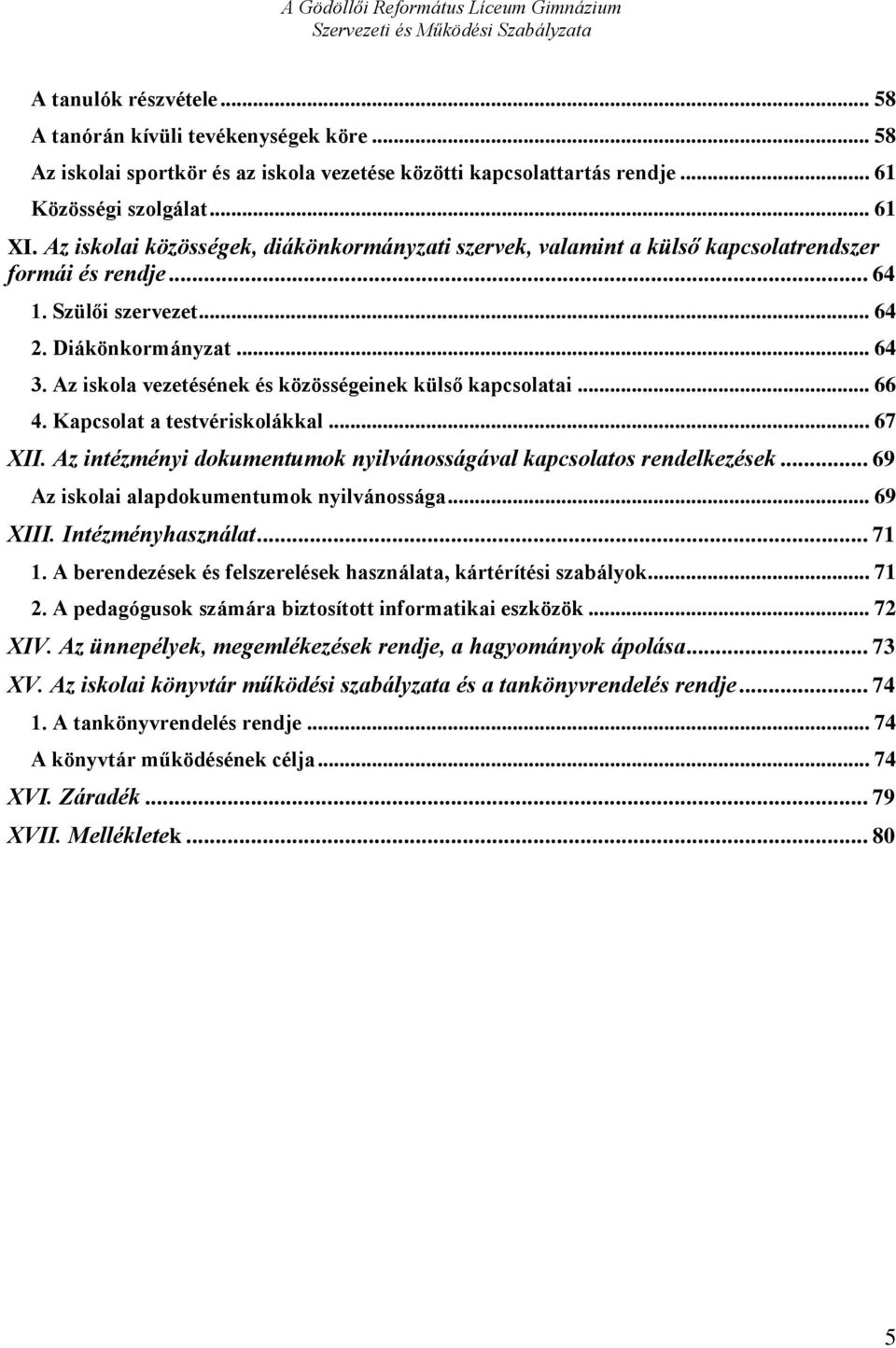 A Gödöllői Református Líceum Gimnázium
Szervezeti és Működési Szabályzata

A tanulók részvétele ... 58
A tanórán kívüli tevékenységek köre ... 58
Az iskolai sportkör és az iskola vezetése közötti kapcsolattartás rendje ... 61
Közösségi szolgálat ... 61
XI. Az iskolai közösségek, diákönkormányzati szervek, valamint a külső kapcsolatrendszer formái és rendje ... 64
1. Szülői szervezet ... 64
2. Diákönkormányzat ... 64
3. Az iskola vezetésének és közösségeinek külső kapcsolatai ... 66
4. Kapcsolat a testvériskolákkal ... 67
XII. Az intézményi dokumentumok nyilvánosságával kapcsolatos rendelkezések ... 69
Az iskolai alapdokumentumok nyilvánossága ... 69
XIII. Intézményhasználat ... 71
1. A berendezések és felszerelések használata, kártérítési szabályok ... 71
2. A pedagógusok számára biztosított informatikai eszközök ... 72
XIV. Az ünnepélyek, megemlékezések rendje, a hagyományok ápolása ... 73
XV. Az iskolai könyvtár működési szabályzata és a tankönyvrendelés rendje ... 74
1. A tankönyvrendelés rendje ... 74
A könyvtár működésének célja ... 74
XVI. Záradék ... 79
XVII. Mellékletek ... 80

5